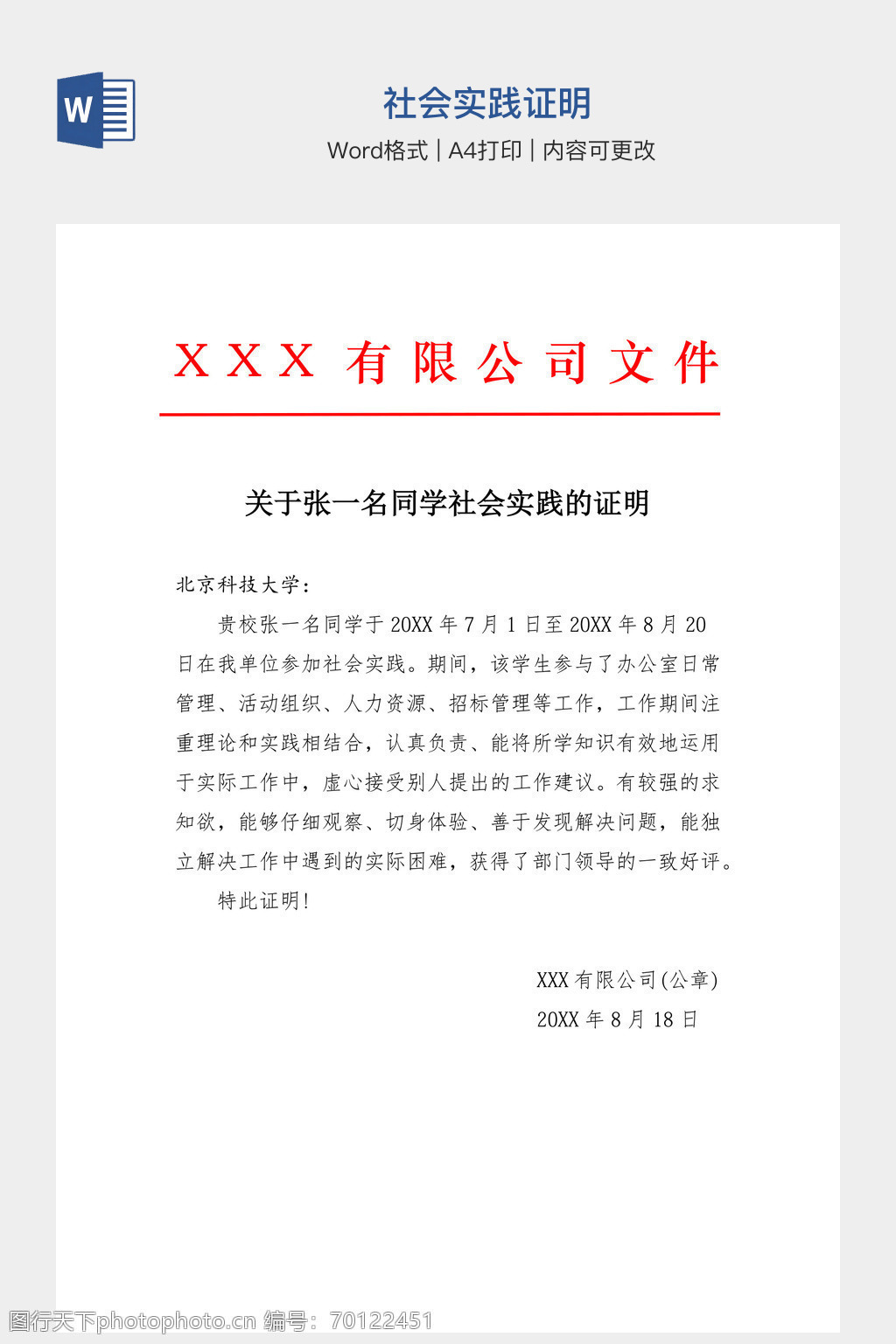 W

社会实践证明

Word格式 | A4打印 | 内容可更改

XXX 有限公司文件

关于张一名同学社会实践的证明

北京科技大学：

贵校张一名同学于 20XX 年 7 月 1 日至 20XX 年 8 月 20 日在我单位参加社会实践。期间，该学生参与了办公室日常管理、活动组织、人力资源、招标管理等工作，工作期间注重理论和实践相结合，认真负责、能将所学知识有效地运用于实际工作中，虚心接受别人提出的工作建议。有较强的求知欲，能够仔细观察、切身体验、善于发现解决问题，能独立解决工作中遇到的实际困难，获得了部门领导的一致好评。

特此证明!

XXX 有限公司(公章)

20XX 年 8 月 18 日

图行天下photophoto.cn 编号：70122451